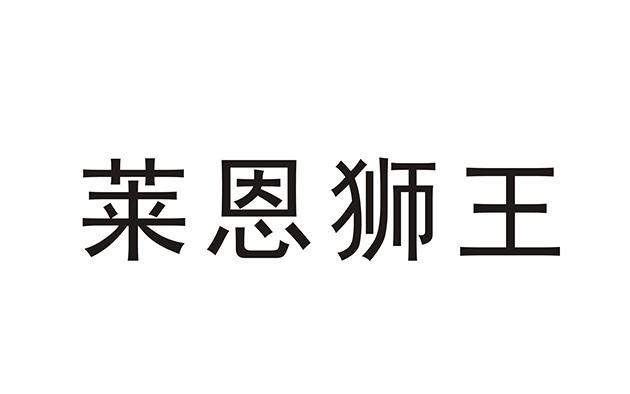 莱恩狮王